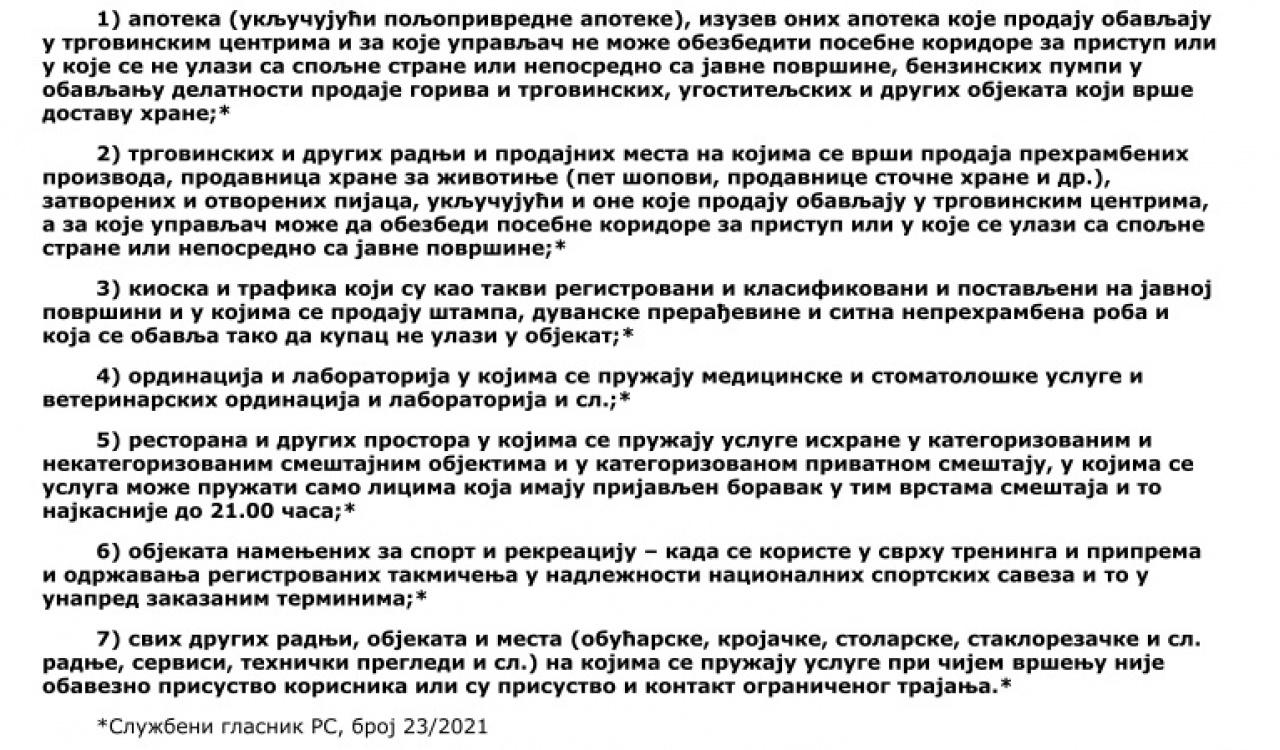 1) апотека (укључујући пољопривредне апотеке), изузев оних апотека које продају обављају у трговинским центрима и за које управљач не може обезбедити посебне коридоре за приступ или у које се не улази са спољне стране или непосредно са јавне површине, бензинских пумпи у обављању делатности продаје горива и трговинских, угоститељских и других објеката који врше доставу хране;*

2) трговинских и других радњи и продајних места на којима се врши продаја прехрамбених производа, продавница хране за животиње (пет шопови, продавнице сточне хране и др.), затворених и отворених пијаца, укључујући и оне које продају обављају у трговинским центрима, а за које управљач може да обезбеди посебне коридоре за приступ или у које се улази са спољне стране или непосредно са јавне површине;*

3) киоска и трафика који су као такви регистровани и класификовани и постављени на јавној површини и у којима се продају штампа, дуванске прерађевине и ситна непрехрамбена роба и која се обавља тако да купац не улази у објекат;*

4) ординација и лабораторија у којима се пружају медицинске и стоматолошке услуге и ветеринарских ординација и лабораторија и сл.;*

5) ресторана и других простора у којима се пружају услуге исхране у категоризованим и некатегоризованим смештајним објектима и у категоризованом приватном смештају, у којима се услуга може пружати само лицима која имају пријављен боравак у тим врстама смештаја и то најкасније до 21.00 часа;*

6) објеката намењених за спорт и рекреацију – када се користе у сврху тренинга и припрема и одржавања регистрованих такмичења у надлежности националних спортских савеза и то у унапред заказаним терминима;*

7) свих других радњи, објеката и места (обућарске, кројачке, столарске, стаклорезачке и сл. радње, сервиси, технички прегледи и сл.) на којима се пружају услуге при чијем вршењу није обавезно присуство корисника или су присуство и контакт ограниченог трајања.*

*Службени гласник РС, број 23/2021